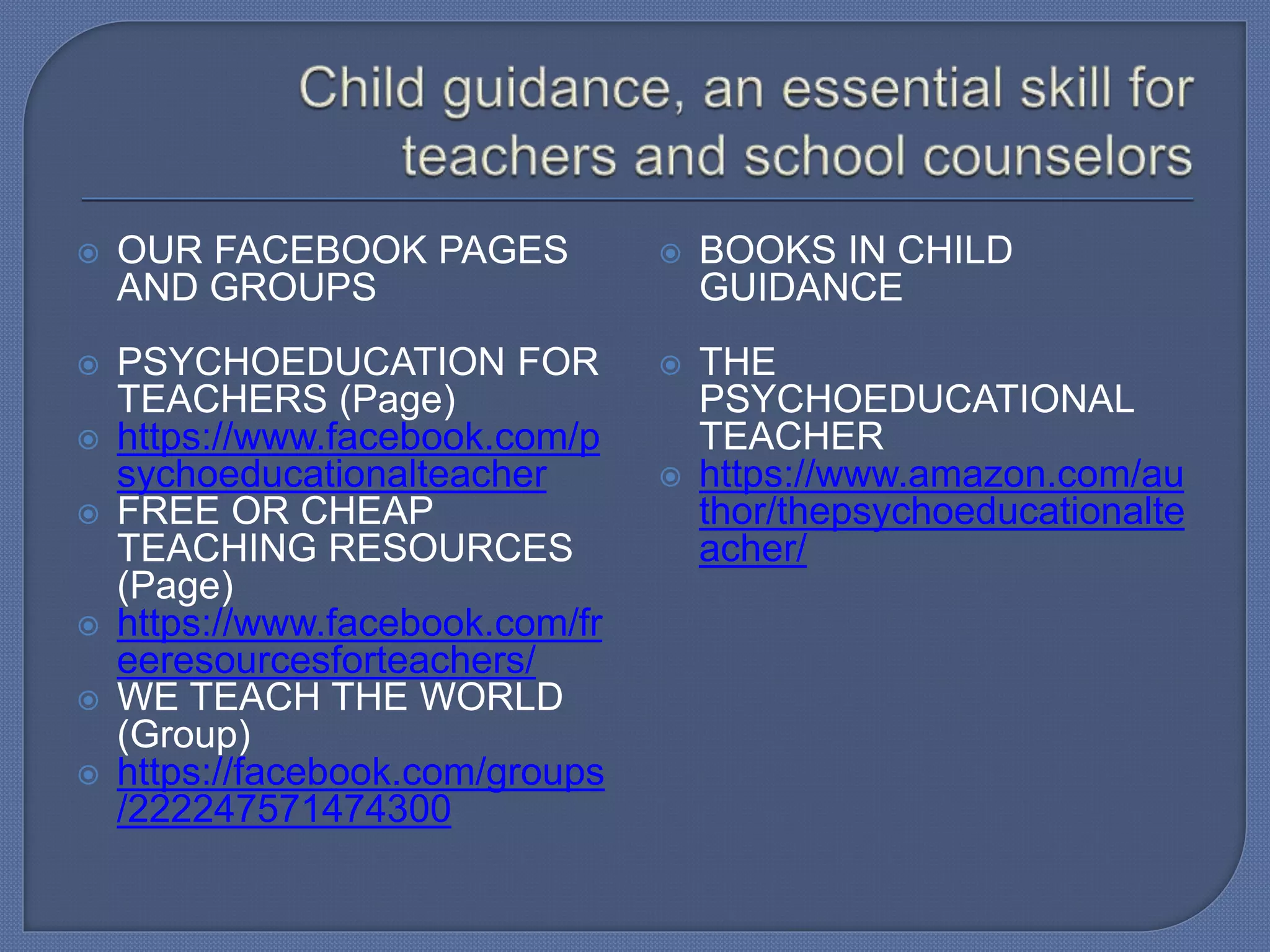 Child guidance, an essential skill for teachers and school counselors

OUR FACEBOOK PAGES AND GROUPS

PSYCHOEDUCATION FOR TEACHERS (Page)
https://www.facebook.com/psychoeducationalteacher
FREE OR CHEAP TEACHING RESOURCES (Page)
https://www.facebook.com/freeresourcesforteachers/
WE TEACH THE WORLD (Group)
https://facebook.com/groups/222247571474300

BOOKS IN CHILD GUIDANCE

THE PSYCHOEDUCATIONAL TEACHER
https://www.amazon.com/author/thepsychoeducationalteacher/